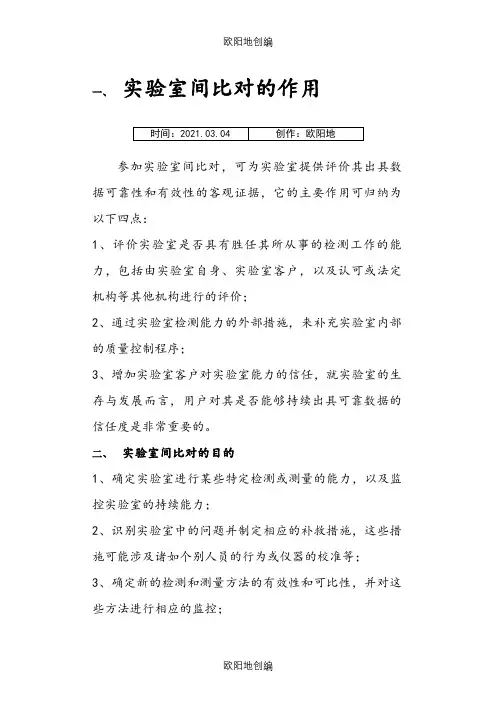 欧阳地创编

一、 实验室间比对的作用

| 时间：2021.03.04 | 创作：欧阳地 |
|---|---|

参加实验室间比对，可为实验室提供评价其出具数据可靠性和有效性的客观证据，它的主要作用可归纳为以下四点：

1、评价实验室是否具有胜任其所从事的检测工作的能力，包括由实验室自身、实验室客户，以及认可或法定机构等其他机构进行的评价；

2、通过实验室检测能力的外部措施，来补充实验室内部的质量控制程序；

3、增加实验室客户对实验室能力的信任，就实验室的生存与发展而言，用户对其是否能够持续出具可靠数据的信任度是非常重要的。

二、 实验室间比对的目的

1、确定实验室进行某些特定检测或测量的能力，以及监控实验室的持续能力；

2、识别实验室中的问题并制定相应的补救措施，这些措施可能涉及诸如个别人员的行为或仪器的校准等；

3、确定新的检测和测量方法的有效性和可比性，并对这些方法进行相应的监控；

欧阳地创编